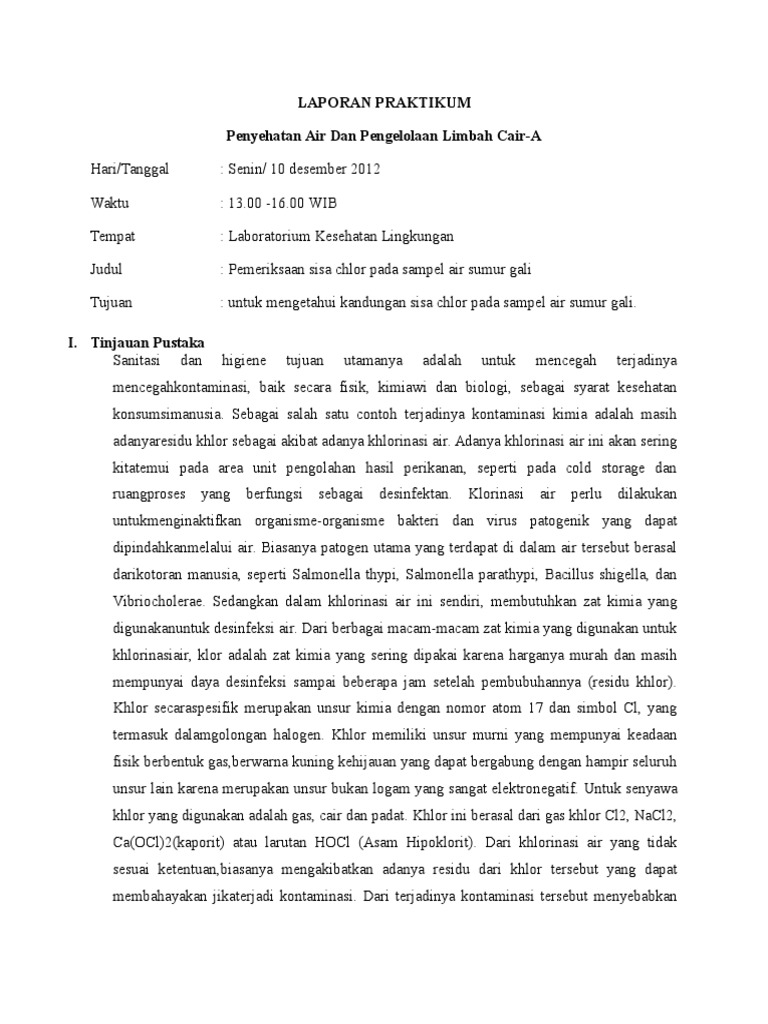 LAPORAN PRAKTIKUM

Penyehatan Air Dan Pengelolaan Limbah Cair-A

Hari/Tanggal : Senin/ 10 desember 2012

Waktu : 13.00 -16.00 WIB

Tempat : Laboratorium Kesehatan Lingkungan

Judul : Pemeriksaan sisa chlor pada sampel air sumur gali

Tujuan : untuk mengetahui kandungan sisa chlor pada sampel air sumur gali.

I. Tinjauan Pustaka

Sanitasi dan higiene tujuan utamanya adalah untuk mencegah terjadinya mencegahkontaminasi, baik secara fisik, kimiawi dan biologi, sebagai syarat kesehatan konsumsimanusia. Sebagai salah satu contoh terjadinya kontaminasi kimia adalah masih adanyaresidu khlor sebagai akibat adanya khlorinasi air. Adanya khlorinasi air ini akan sering kitatemui pada area unit pengolahan hasil perikanan, seperti pada cold storage dan ruangproses yang berfungsi sebagai desinfektan. Klorinasi air perlu dilakukan untukmenginaktifkan organisme-organisme bakteri dan virus patogenik yang dapat dipindahkanmelalui air. Biasanya patogen utama yang terdapat di dalam air tersebut berasal darikotoran manusia, seperti Salmonella thypi, Salmonella parathypi, Bacillus shigella, dan Vibriocholerae. Sedangkan dalam khlorinasi air ini sendiri, membutuhkan zat kimia yang digunakanuntuk desinfeksi air. Dari berbagai macam-macam zat kimia yang digunakan untuk khlorinasiair, klor adalah zat kimia yang sering dipakai karena harganya murah dan masih mempunyai daya desinfeksi sampai beberapa jam setelah pembubuhannya (residu khlor). Khlor secaraspesifik merupakan unsur kimia dengan nomor atom 17 dan simbol Cl, yang termasuk dalamgolongan halogen. Khlor memiliki unsur murni yang mempunyai keadaan fisik berbentuk gas,berwarna kuning kehijauan yang dapat bergabung dengan hampir seluruh unsur lain karena merupakan unsur bukan logam yang sangat elektronegatif. Untuk senyawa khlor yang digunakan adalah gas, cair dan padat. Khlor ini berasal dari gas khlor Cl2, NaCl2, Ca(OCl)2(kaporit) atau larutan HOCl (Asam Hipoklorit). Dari khlorinasi air yang tidak sesuai ketentuan,biasanya mengakibatkan adanya residu dari khlor tersebut yang dapat membahayakan jikaterjadi kontaminasi. Dari terjadinya kontaminasi tersebut menyebabkan